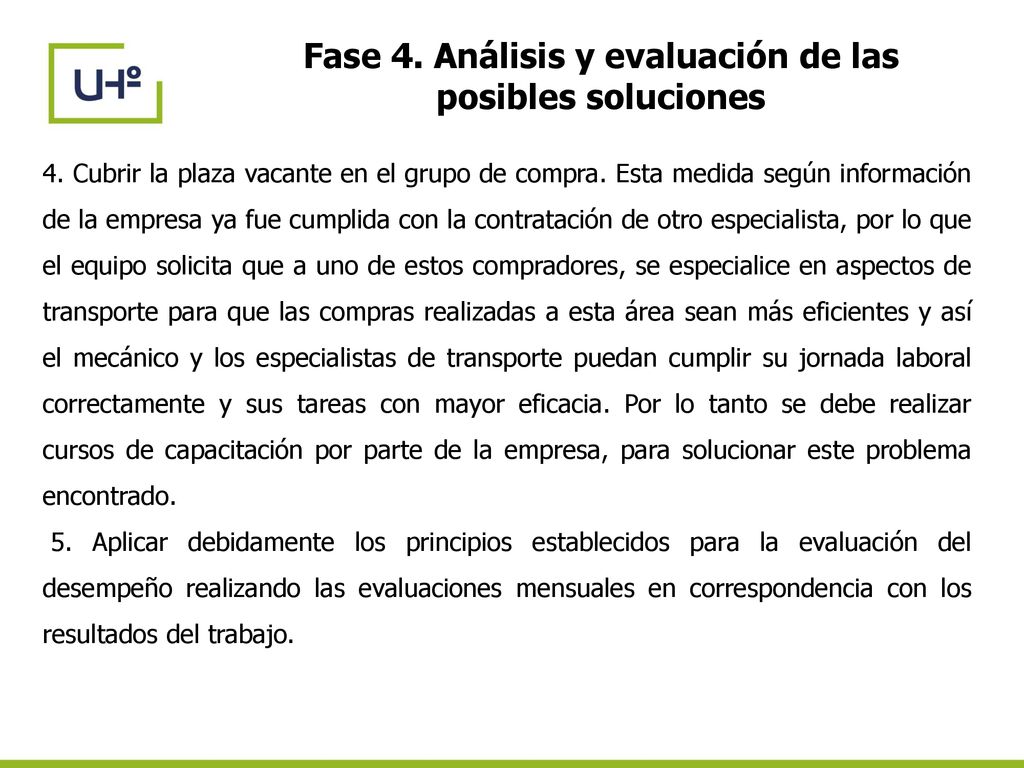 UHº

Fase 4. Análisis y evaluación de las posibles soluciones

4. Cubrir la plaza vacante en el grupo de compra. Esta medida según información de la empresa ya fue cumplida con la contratación de otro especialista, por lo que el equipo solicita que a uno de estos compradores, se especialice en aspectos de transporte para que las compras realizadas a esta área sean más eficientes y así el mecánico y los especialistas de transporte puedan cumplir su jornada laboral correctamente y sus tareas con mayor eficacia. Por lo tanto se debe realizar cursos de capacitación por parte de la empresa, para solucionar este problema encontrado.

5. Aplicar debidamente los principios establecidos para la evaluación del desempeño realizando las evaluaciones mensuales en correspondencia con los resultados del trabajo.